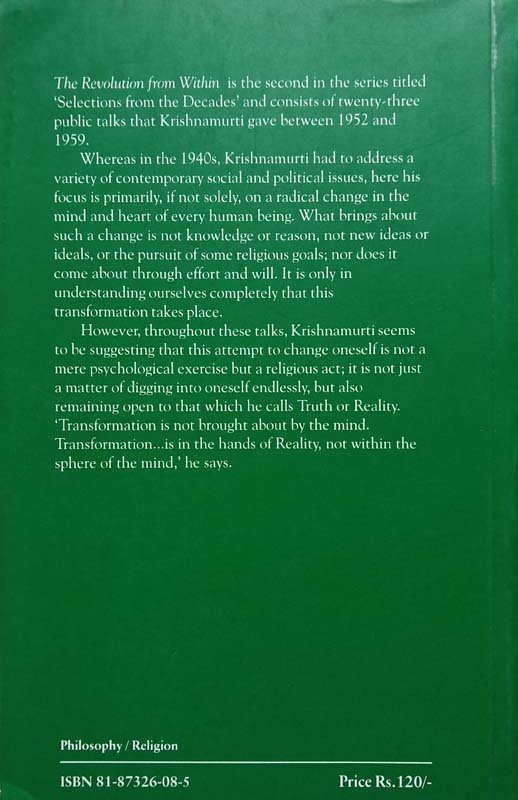 The Revolution from Within is the second in the series titled 'Selections from the Decades' and consists of twenty-three public talks that Krishnamurti gave between 1952 and 1959.

Whereas in the 1940s, Krishnamurti had to address a variety of contemporary social and political issues, here his focus is primarily, if not solely, on a radical change in the mind and heart of every human being. What brings about such a change is not knowledge or reason, not new ideas or ideals, or the pursuit of some religious goals; nor does it come about through effort and will. It is only in understanding ourselves completely that this transformation takes place.

However, throughout these talks, Krishnamurti seems to be suggesting that this attempt to change oneself is not a mere psychological exercise but a religious act; it is not just a matter of digging into oneself endlessly, but also remaining open to that which he calls Truth or Reality. 'Transformation is not brought about by the mind. Transformation...is in the hands of Reality, not within the sphere of the mind,' he says.

Philosophy / Religion

ISBN 81-87326-08-5

Price Rs.120/-